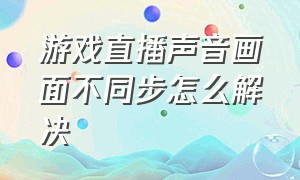 游戏直播声音画面不同步怎么解决